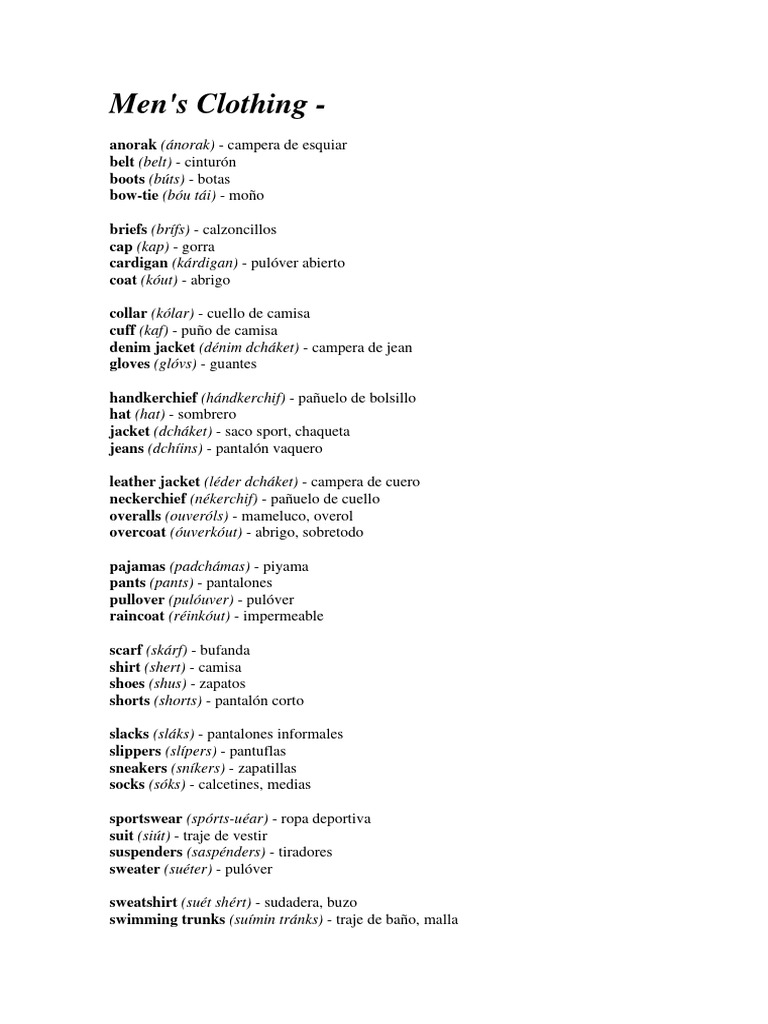 Men's Clothing -

anorak (ánorak) - campera de esquiar
belt (belt) - cinturón
boots (búts) - botas
bow-tie (bóu tái) - moño

briefs (brífs) - calzoncillos
cap (kap) - gorra
cardigan (kárdigan) - pulóver abierto
coat (kóut) - abrigo

collar (kólar) - cuello de camisa
cuff (kaf) - puño de camisa
denim jacket (dénim dcháket) - campera de jean
gloves (glóvs) - guantes

handkerchief (hándkerchif) - pañuelo de bolsillo
hat (hat) - sombrero
jacket (dcháket) - saco sport, chaqueta
jeans (dchíins) - pantalón vaquero

leather jacket (léder dcháket) - campera de cuero
neckerchief (nékerchif) - pañuelo de cuello
overalls (ouveróls) - mameluco, overol
overcoat (óuverkóut) - abrigo, sobretodo

pajamas (padchámas) - piyama
pants (pants) - pantalones
pullover (pulóuver) - pulóver
raincoat (réinkóut) - impermeable

scarf (skárf) - bufanda
shirt (shert) - camisa
shoes (shus) - zapatos
shorts (shorts) - pantalón corto

slacks (sláks) - pantalones informales
slippers (slípers) - pantuflas
sneakers (sníkers) - zapatillas
socks (sóks) - calcetines, medias

sportswear (spórts-uéar) - ropa deportiva
suit (siút) - traje de vestir
suspenders (saspénders) - tiradores
sweater (suéter) - pulóver

sweatshirt (suét shért) - sudadera, buzo
swimming trunks (suímin tránks) - traje de baño, malla